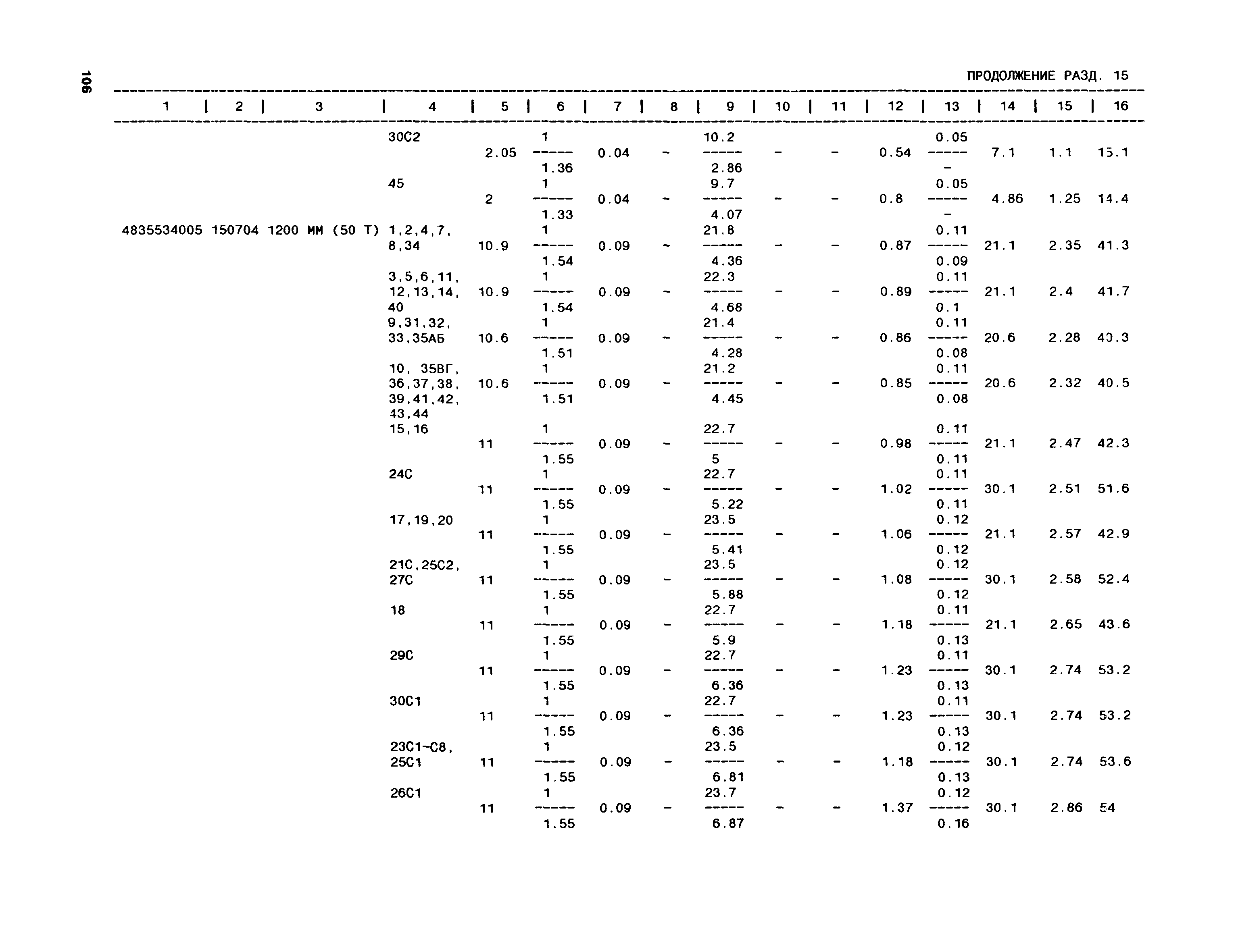 106

ПРОДОЛЖЕНИЕ РАЗД. 15

| 1 | 2 | 3 | 4 | 5 | 6 | 7 | 8 | 9 | 10 | 11 | 12 | 13 | 14 | 15 | 16 |
|---|---|---|---|---|---|---|---|---|---|---|---|---|---|---|---|
| | | | 30С2 | 2.05 | $\frac{1}{1.36}$ | 0.04 | - | $\frac{10.2}{2.86}$ | - | - | 0.54 | $\frac{0.05}{-}$ | 7.1 | 1.1 | 15.1 |
| | | | 45 | 2 | $\frac{1}{1.33}$ | 0.04 | - | $\frac{9.7}{4.07}$ | - | - | 0.8 | $\frac{0.05}{-}$ | 4.86 | 1.25 | 14.4 |
| 4835534005 | 150704 | 1200 ММ (50 Т) | 1,2,4,7, 8,34 | 10.9 | $\frac{1}{1.54}$ | 0.09 | - | $\frac{21.8}{4.36}$ | - | - | 0.87 | $\frac{0.11}{0.09}$ | 21.1 | 2.35 | 41.3 |
| | | | 3,5,6,11, 12,13,14, 40 | 10.9 | $\frac{1}{1.54}$ | 0.09 | - | $\frac{22.3}{4.68}$ | - | - | 0.89 | $\frac{0.11}{0.1}$ | 21.1 | 2.4 | 41.7 |
| | | | 9,31,32, 33,35АБ | 10.6 | $\frac{1}{1.51}$ | 0.09 | - | $\frac{21.4}{4.28}$ | - | - | 0.86 | $\frac{0.11}{0.08}$ | 20.6 | 2.28 | 40.3 |
| | | | 10, 35ВГ, 36,37,38, 39,41,42, 43,44 | 10.6 | $\frac{1}{1.51}$ | 0.09 | - | $\frac{21.2}{4.45}$ | - | - | 0.85 | $\frac{0.11}{0.08}$ | 20.6 | 2.32 | 40.5 |
| | | | 15,16 | 11 | $\frac{1}{1.55}$ | 0.09 | - | $\frac{22.7}{5}$ | - | - | 0.98 | $\frac{0.11}{0.11}$ | 21.1 | 2.47 | 42.3 |
| | | | 24С | 11 | $\frac{1}{1.55}$ | 0.09 | - | $\frac{22.7}{5.22}$ | - | - | 1.02 | $\frac{0.11}{0.11}$ | 30.1 | 2.51 | 51.6 |
| | | | 17,19,20 | 11 | $\frac{1}{1.55}$ | 0.09 | - | $\frac{23.5}{5.41}$ | - | - | 1.06 | $\frac{0.12}{0.12}$ | 21.1 | 2.57 | 42.9 |
| | | | 21С,25С2, 27С | 11 | $\frac{1}{1.55}$ | 0.09 | - | $\frac{23.5}{5.88}$ | - | - | 1.08 | $\frac{0.12}{0.12}$ | 30.1 | 2.58 | 52.4 |
| | | | 18 | 11 | $\frac{1}{1.55}$ | 0.09 | - | $\frac{22.7}{5.9}$ | - | - | 1.18 | $\frac{0.11}{0.13}$ | 21.1 | 2.65 | 43.6 |
| | | | 29С | 11 | $\frac{1}{1.55}$ | 0.09 | - | $\frac{22.7}{6.36}$ | - | - | 1.23 | $\frac{0.11}{0.13}$ | 30.1 | 2.74 | 53.2 |
| | | | 30С1 | 11 | $\frac{1}{1.55}$ | 0.09 | - | $\frac{22.7}{6.36}$ | - | - | 1.23 | $\frac{0.11}{0.13}$ | 30.1 | 2.74 | 53.2 |
| | | | 23С1-С8, 25С1 | 11 | $\frac{1}{1.55}$ | 0.09 | - | $\frac{23.5}{6.81}$ | - | - | 1.18 | $\frac{0.12}{0.13}$ | 30.1 | 2.74 | 53.6 |
| | | | 26С1 | 11 | $\frac{1}{1.55}$ | 0.09 | - | $\frac{23.7}{6.87}$ | - | - | 1.37 | $\frac{0.12}{0.16}$ | 30.1 | 2.86 | 54 |